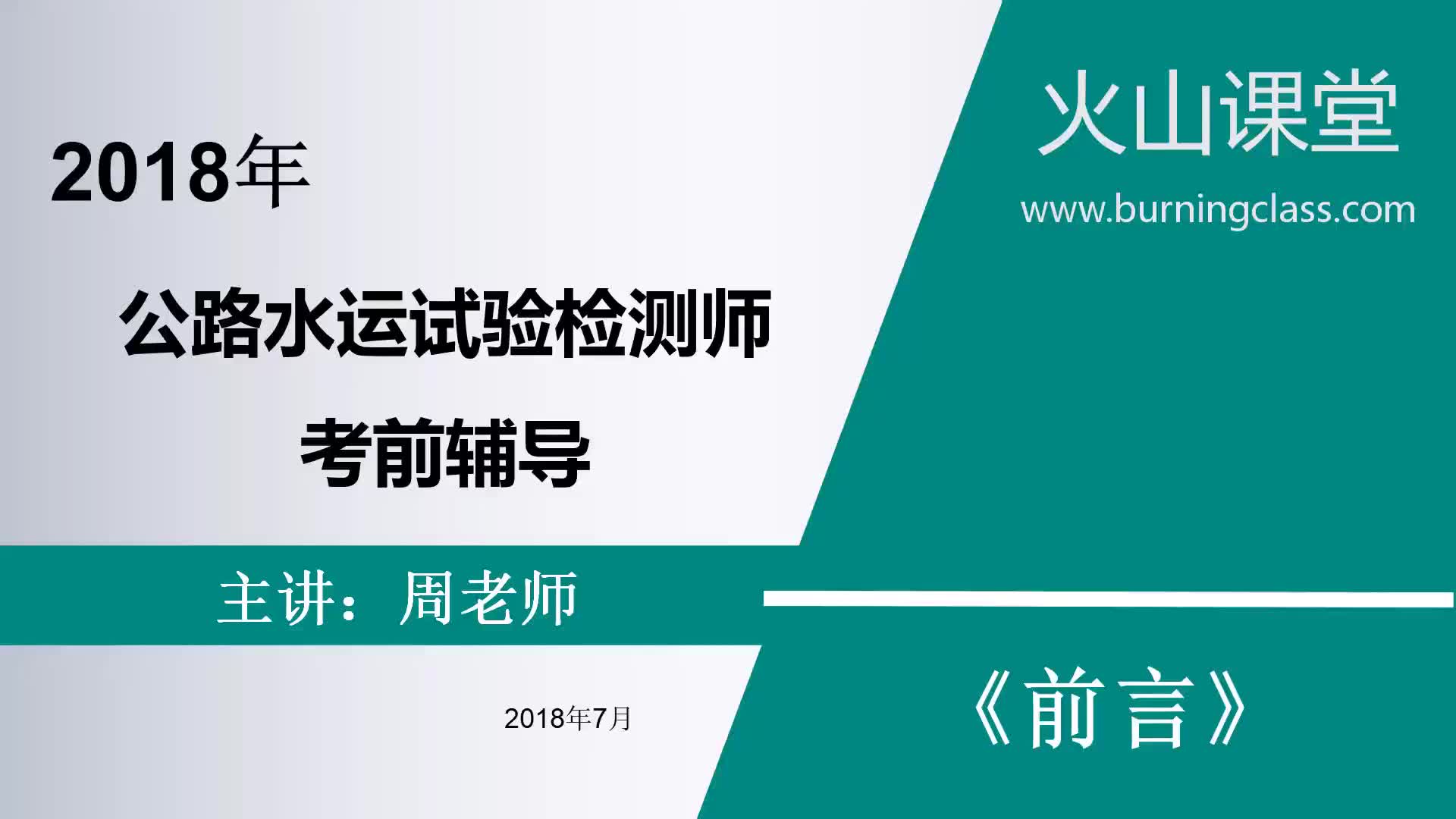 火山课堂

www.burningclass.com

2018年

公路水运试验检测师

考前辅导

主讲：周老师

2018年7月

《前言》